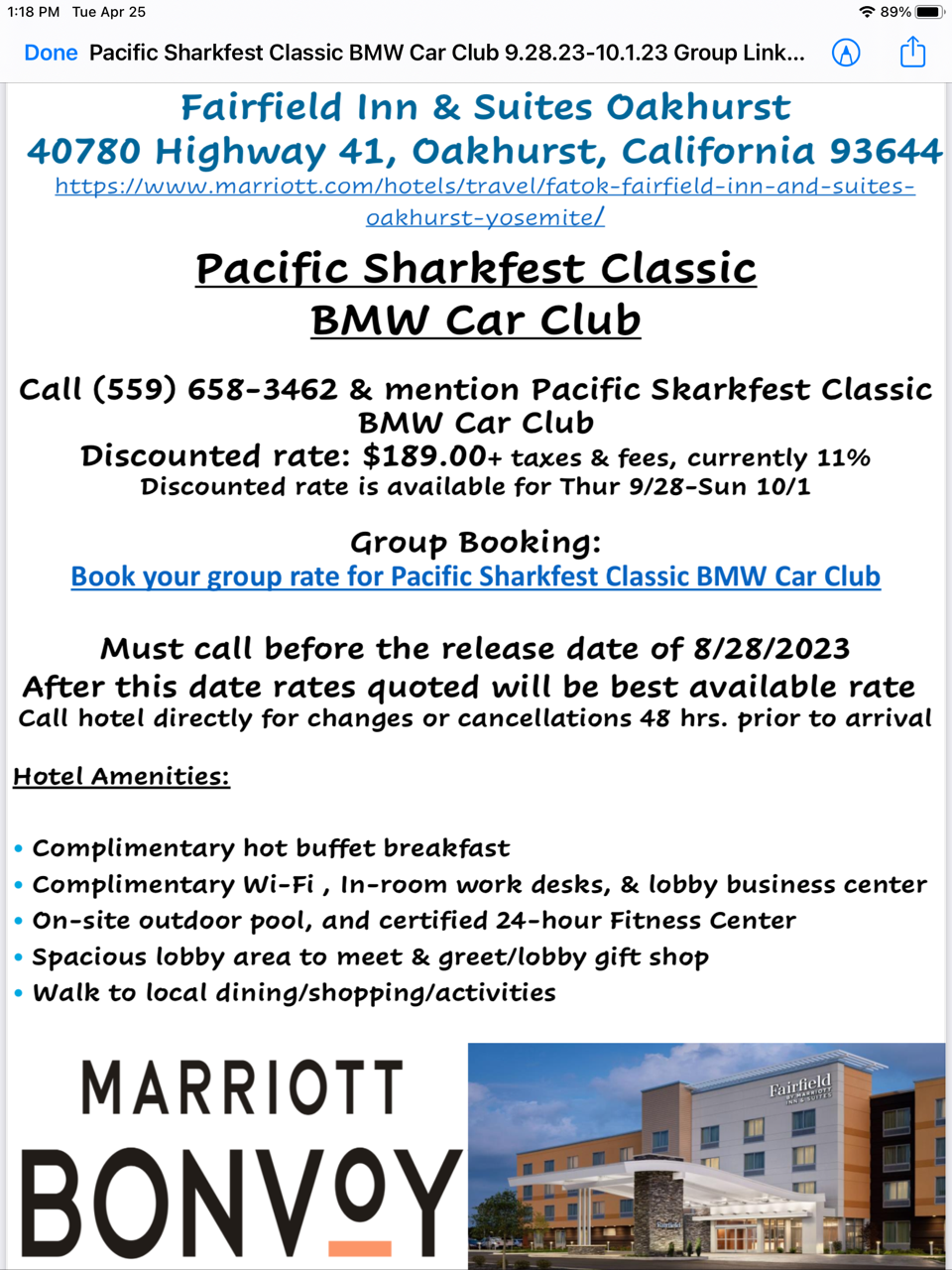 1:18 PM Tue Apr 25

89%

Done Pacific Sharkfest Classic BMW Car Club 9.28.23-10.1.23 Group Link...

Fairfield Inn & Suites Oakhurst
40780 Highway 41, Oakhurst, California 93644
https://www.marriott.com/hotels/travel/fatok-fairfield-inn-and-suites-oakhurst-yosemite/

Pacific Sharkfest Classic
BMW Car Club

Call (559) 658-3462 & mention Pacific Skarkfest Classic BMW Car Club
Discounted rate: $189.00+ taxes & fees, currently 11%
Discounted rate is available for Thur 9/28-Sun 10/1

Group Booking:
Book your group rate for Pacific Sharkfest Classic BMW Car Club

Must call before the release date of 8/28/2023
After this date rates quoted will be best available rate
Call hotel directly for changes or cancellations 48 hrs. prior to arrival

Hotel Amenities:

• Complimentary hot buffet breakfast
• Complimentary Wi-Fi , In-room work desks, & lobby business center
• On-site outdoor pool, and certified 24-hour Fitness Center
• Spacious lobby area to meet & greet/lobby gift shop
• Walk to local dining/shopping/activities

MARRIOTT
BONVOY

Fairfield BY MARRIOTT INN & SUITES

Fairfield